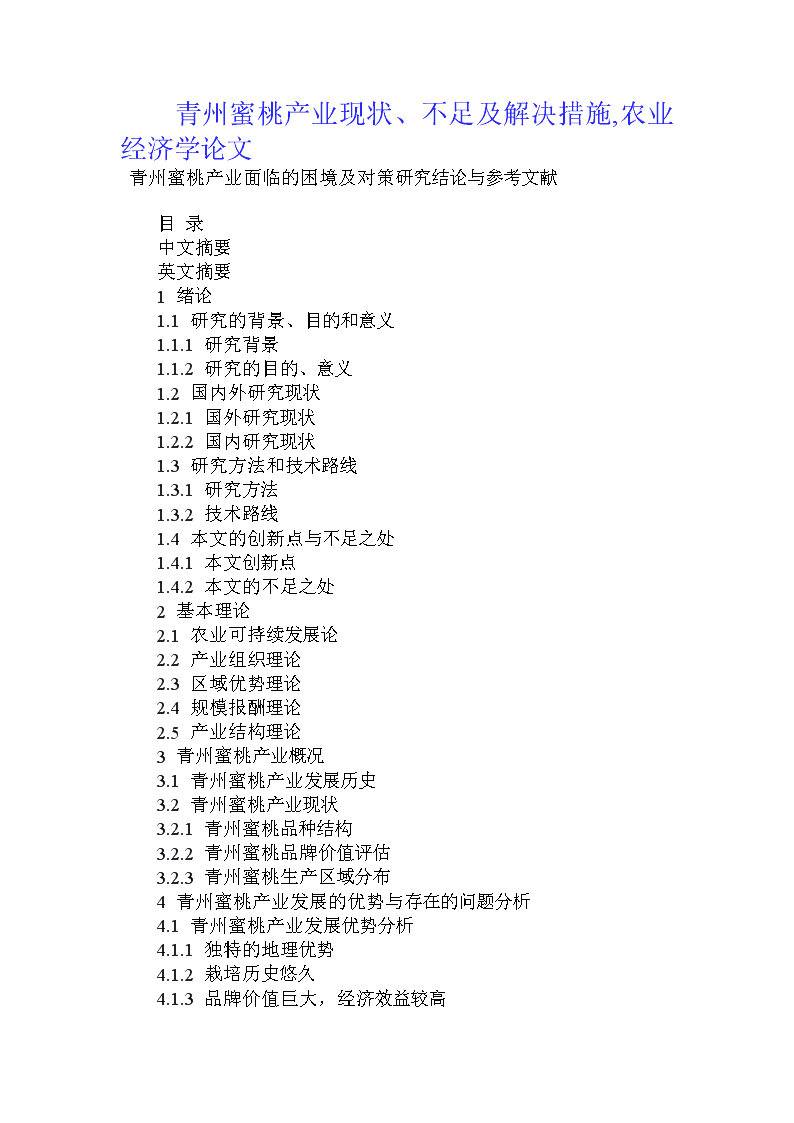 青州蜜桃产业现状、不足及解决措施,农业经济学论文

青州蜜桃产业面临的困境及对策研究结论与参考文献

目 录
中文摘要
英文摘要
1 绪论
1.1 研究的背景、目的和意义
1.1.1 研究背景
1.1.2 研究的目的、意义
1.2 国内外研究现状
1.2.1 国外研究现状
1.2.2 国内研究现状
1.3 研究方法和技术路线
1.3.1 研究方法
1.3.2 技术路线
1.4 本文的创新点与不足之处
1.4.1 本文创新点
1.4.2 本文的不足之处
2 基本理论
2.1 农业可持续发展论
2.2 产业组织理论
2.3 区域优势理论
2.4 规模报酬理论
2.5 产业结构理论
3 青州蜜桃产业概况
3.1 青州蜜桃产业发展历史
3.2 青州蜜桃产业现状
3.2.1 青州蜜桃品种结构
3.2.2 青州蜜桃品牌价值评估
3.2.3 青州蜜桃生产区域分布
4 青州蜜桃产业发展的优势与存在的问题分析
4.1 青州蜜桃产业发展优势分析
4.1.1 独特的地理优势
4.1.2 栽培历史悠久
4.1.3 品牌价值巨大，经济效益较高